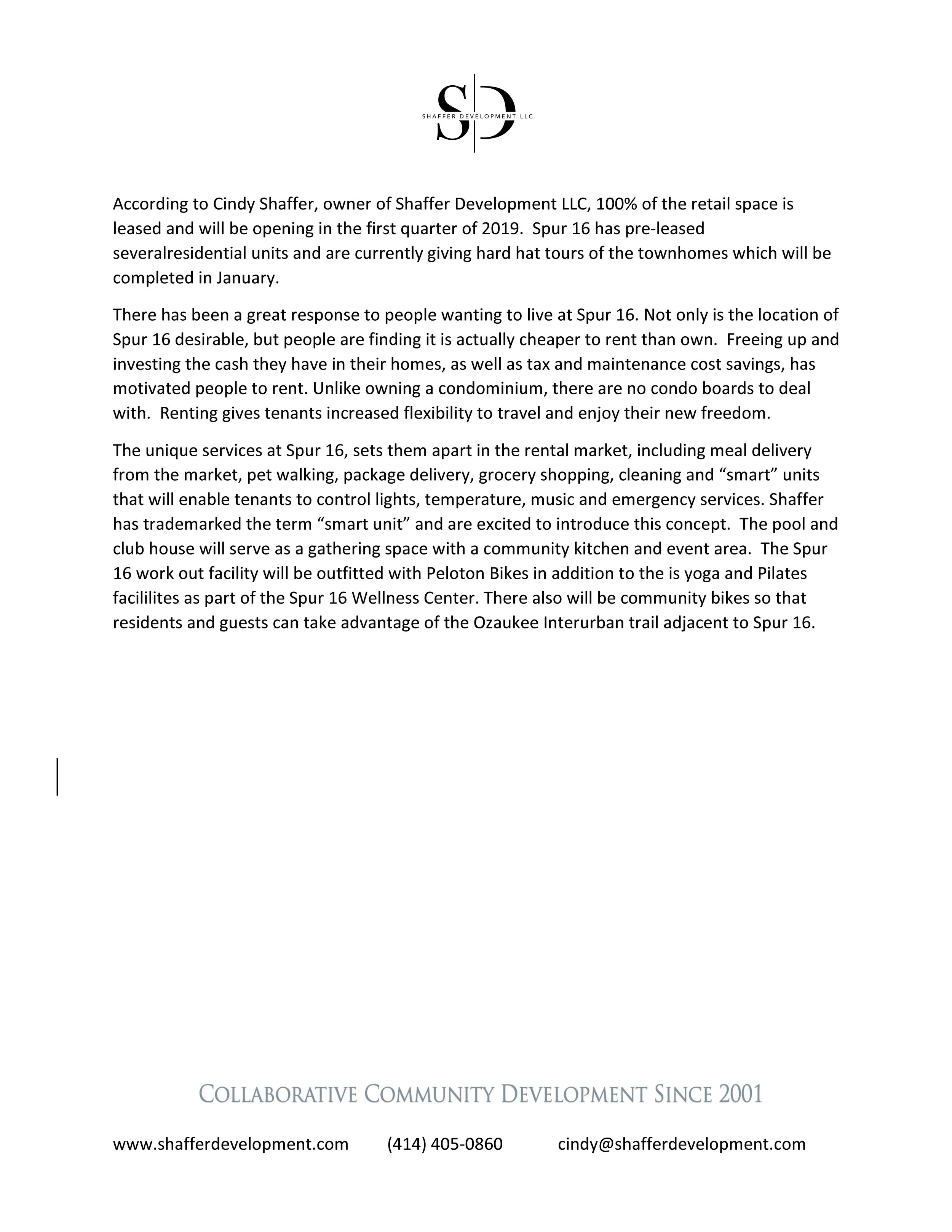 SD
SHAFFER DEVELOPMENT LLC

According to Cindy Shaffer, owner of Shaffer Development LLC, 100% of the retail space is leased and will be opening in the first quarter of 2019. Spur 16 has pre-leased severalresidential units and are currently giving hard hat tours of the townhomes which will be completed in January.

There has been a great response to people wanting to live at Spur 16. Not only is the location of Spur 16 desirable, but people are finding it is actually cheaper to rent than own. Freeing up and investing the cash they have in their homes, as well as tax and maintenance cost savings, has motivated people to rent. Unlike owning a condominium, there are no condo boards to deal with. Renting gives tenants increased flexibility to travel and enjoy their new freedom.

The unique services at Spur 16, sets them apart in the rental market, including meal delivery from the market, pet walking, package delivery, grocery shopping, cleaning and “smart” units that will enable tenants to control lights, temperature, music and emergency services. Shaffer has trademarked the term “smart unit” and are excited to introduce this concept. The pool and club house will serve as a gathering space with a community kitchen and event area. The Spur 16 work out facility will be outfitted with Peloton Bikes in addition to the is yoga and Pilates facililites as part of the Spur 16 Wellness Center. There also will be community bikes so that residents and guests can take advantage of the Ozaukee Interurban trail adjacent to Spur 16.

COLLABORATIVE COMMUNITY DEVELOPMENT SINCE 2001

www.shafferdevelopment.com (414) 405-0860 cindy@shafferdevelopment.com